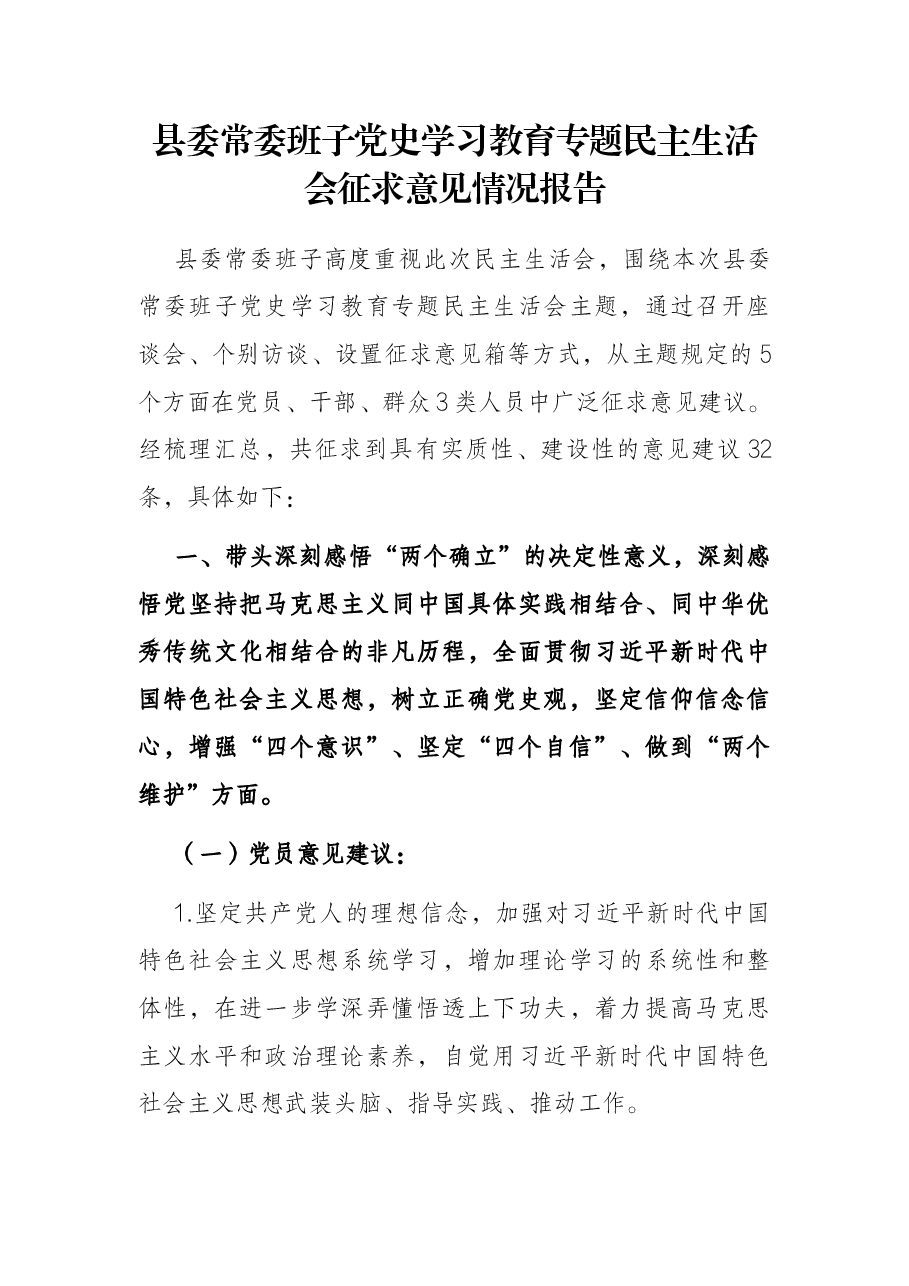 县委常委班子党史学习教育专题民主生活会征求意见情况报告

县委常委班子高度重视此次民主生活会，围绕本次县委常委班子党史学习教育专题民主生活会主题，通过召开座谈会、个别访谈、设置征求意见箱等方式，从主题规定的5个方面在党员、干部、群众3类人员中广泛征求意见建议。经梳理汇总，共征求到具有实质性、建设性的意见建议32条，具体如下：

一、带头深刻感悟“两个确立”的决定性意义，深刻感悟党坚持把马克思主义同中国具体实践相结合、同中华优秀传统文化相结合的非凡历程，全面贯彻习近平新时代中国特色社会主义思想，树立正确党史观，坚定信仰信念信心，增强“四个意识”、坚定“四个自信”、做到“两个维护”方面。

（一）党员意见建议：

1.坚定共产党人的理想信念，加强对习近平新时代中国特色社会主义思想系统学习，增加理论学习的系统性和整体性，在进一步学深弄懂悟透上下功夫，着力提高马克思主义水平和政治理论素养，自觉用习近平新时代中国特色社会主义思想武装头脑、指导实践、推动工作。